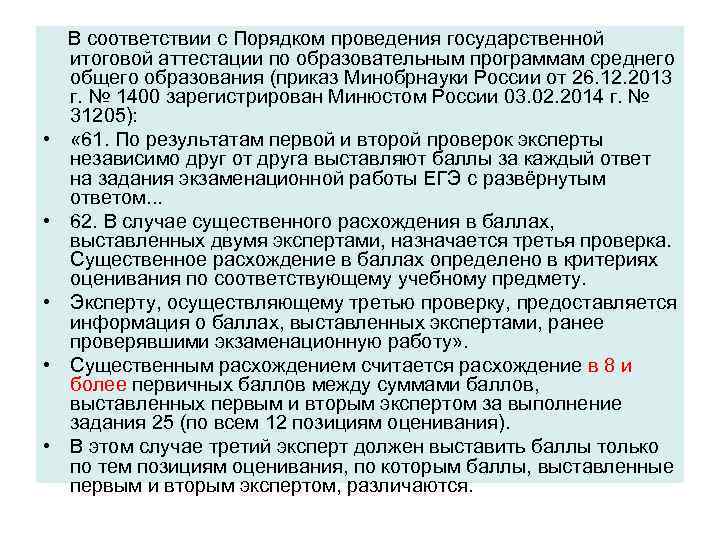 В соответствии с Порядком проведения государственной итоговой аттестации по образовательным программам среднего общего образования (приказ Минобрнауки России от 26.12.2013 г. № 1400 зарегистрирован Минюстом России 03.02.2014 г. № 31205):

• «61. По результатам первой и второй проверок эксперты независимо друг от друга выставляют баллы за каждый ответ на задания экзаменационной работы ЕГЭ с развёрнутым ответом...

• 62. В случае существенного расхождения в баллах, выставленных двумя экспертами, назначается третья проверка. Существенное расхождение в баллах определено в критериях оценивания по соответствующему учебному предмету.

• Эксперту, осуществляющему третью проверку, предоставляется информация о баллах, выставленных экспертами, ранее проверявшими экзаменационную работу».

• Существенным расхождением считается расхождение в 8 и более первичных баллов между суммами баллов, выставленных первым и вторым экспертом за выполнение задания 25 (по всем 12 позициям оценивания).

• В этом случае третий эксперт должен выставить баллы только по тем позициям оценивания, по которым баллы, выставленные первым и вторым экспертом, различаются.